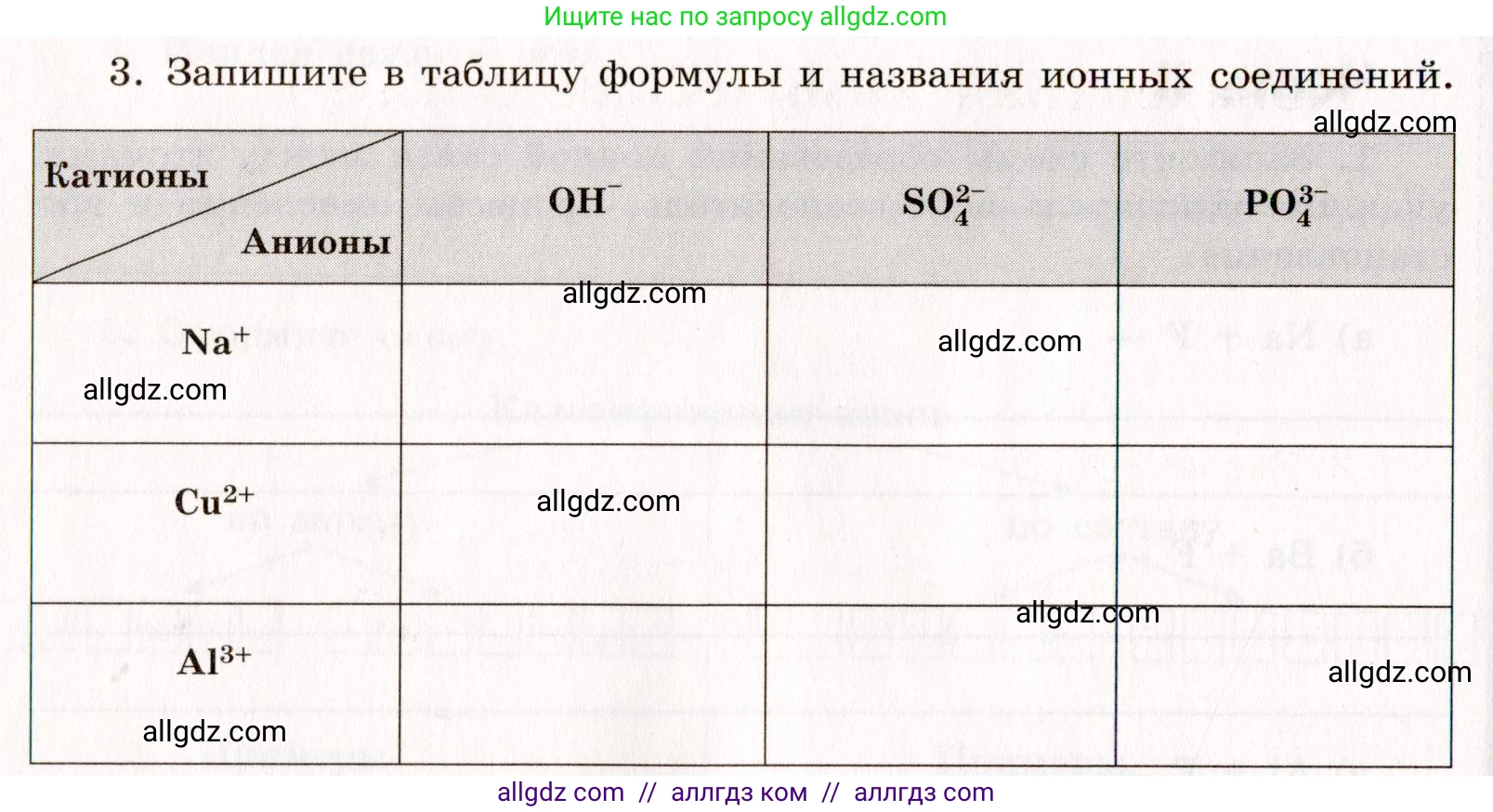 Ищите нас по запросу allgdz.com

3. Запишите в таблицу формулы и названия ионных соединений.

| Катионы Анионы | $OH^-$ | $SO_4^{2-}$ | $PO_4^{3-}$ |
|---|---|---|---|
| $Na^+$ | | | |
| $Cu^{2+}$ | | | |
| $Al^{3+}$ | | | |

allgdz com // аллгдз ком // аллгдз com

allgdz.com